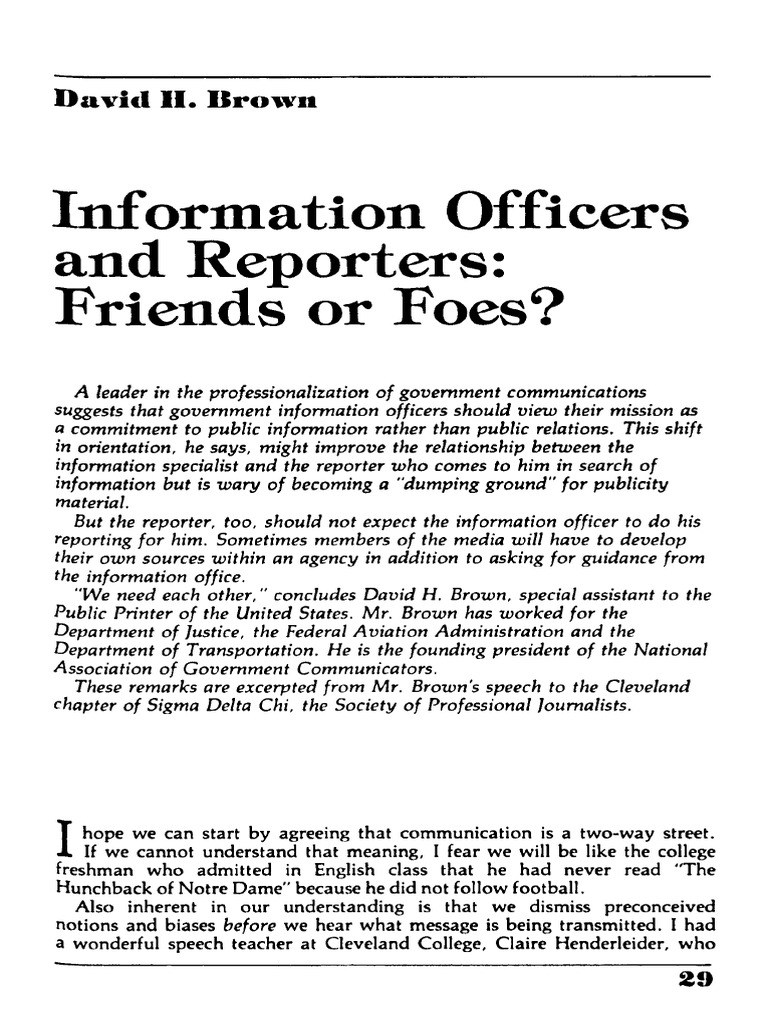 David H. Brown

Information Officers and Reporters: Friends or Foes?

A leader in the professionalization of government communications suggests that government information officers should view their mission as a commitment to public information rather than public relations. This shift in orientation, he says, might improve the relationship between the information specialist and the reporter who comes to him in search of information but is wary of becoming a "dumping ground" for publicity material.

But the reporter, too, should not expect the information officer to do his reporting for him. Sometimes members of the media will have to develop their own sources within an agency in addition to asking for guidance from the information office.

"We need each other," concludes David H. Brown, special assistant to the Public Printer of the United States. Mr. Brown has worked for the Department of Justice, the Federal Aviation Administration and the Department of Transportation. He is the founding president of the National Association of Government Communicators.

These remarks are excerpted from Mr. Brown's speech to the Cleveland chapter of Sigma Delta Chi, the Society of Professional Journalists.

I hope we can start by agreeing that communication is a two-way street. If we cannot understand that meaning, I fear we will be like the college freshman who admitted in English class that he had never read "The Hunchback of Notre Dame" because he did not follow football.

Also inherent in our understanding is that we dismiss preconceived notions and biases before we hear what message is being transmitted. I had a wonderful speech teacher at Cleveland College, Claire Henderleider, who

29